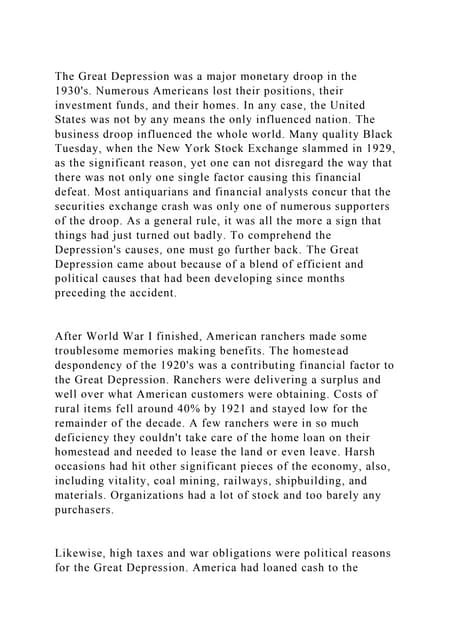 The Great Depression was a major monetary droop in the 1930's. Numerous Americans lost their positions, their investment funds, and their homes. In any case, the United States was not by any means the only influenced nation. The business droop influenced the whole world. Many quality Black Tuesday, when the New York Stock Exchange slammed in 1929, as the significant reason, yet one can not disregard the way that there was not only one single factor causing this financial defeat. Most antiquarians and financial analysts concur that the securities exchange crash was only one of numerous supporters of the droop. As a general rule, it was all the more a sign that things had just turned out badly. To comprehend the Depression's causes, one must go further back. The Great Depression came about because of a blend of efficient and political causes that had been developing since months preceding the accident.

After World War I finished, American ranchers made some troublesome memories making benefits. The homestead despondency of the 1920's was a contributing financial factor to the Great Depression. Ranchers were delivering a surplus and well over what American customers were obtaining. Costs of rural items fell around 40% by 1921 and stayed low for the remainder of the decade. A few ranchers were in so much deficiency they couldn't take care of the home loan on their homestead and needed to lease the land or even leave. Harsh occasions had hit other significant pieces of the economy, also, including vitality, coal mining, railways, shipbuilding, and materials. Organizations had a lot of stock and too barely any purchasers.

Likewise, high taxes and war obligations were political reasons for the Great Depression. America had loaned cash to the